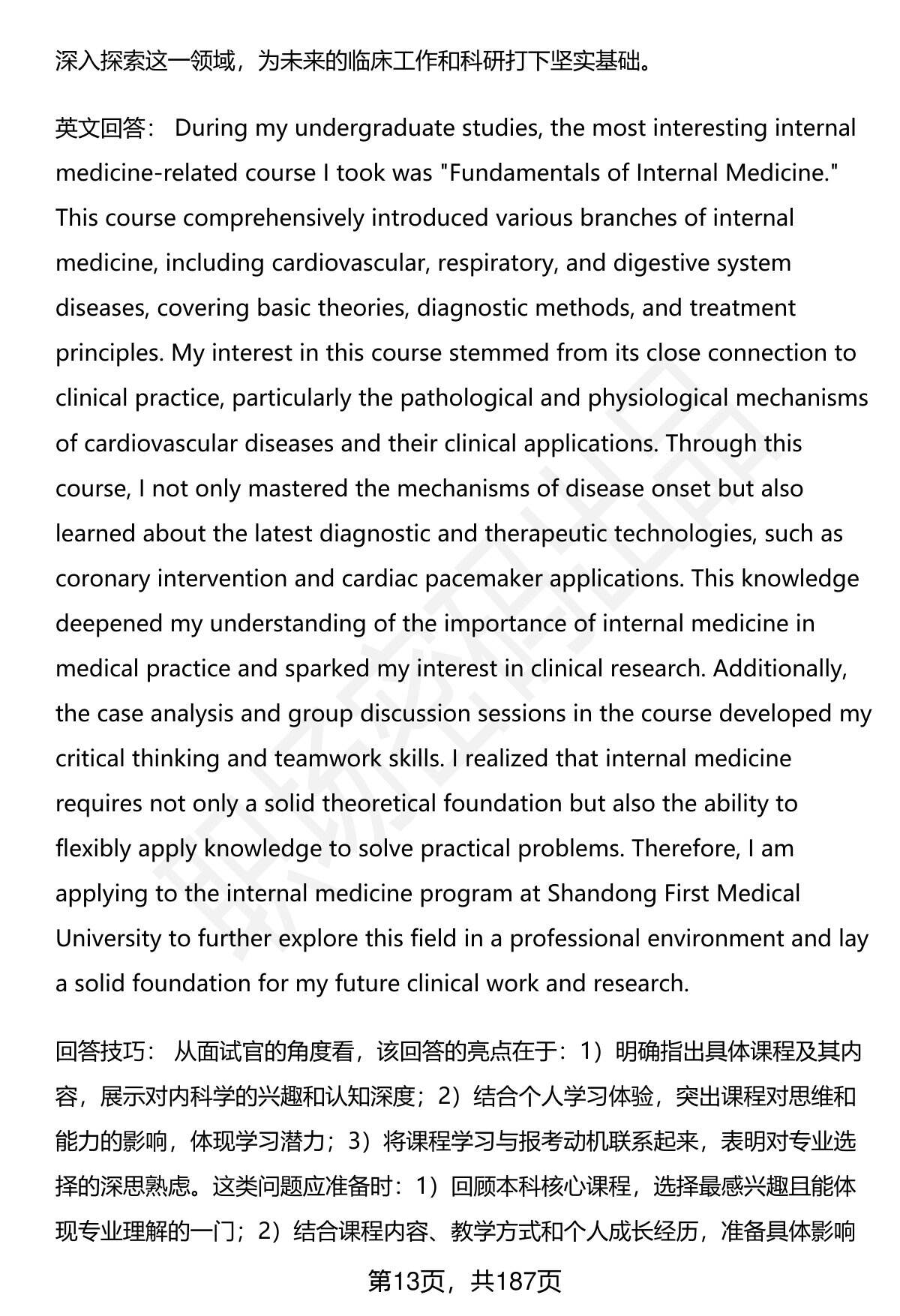 深入探索这一领域，为未来的临床工作和科研打下坚实基础。

英文回答： During my undergraduate studies, the most interesting internal medicine-related course I took was "Fundamentals of Internal Medicine." This course comprehensively introduced various branches of internal medicine, including cardiovascular, respiratory, and digestive system diseases, covering basic theories, diagnostic methods, and treatment principles. My interest in this course stemmed from its close connection to clinical practice, particularly the pathological and physiological mechanisms of cardiovascular diseases and their clinical applications. Through this course, I not only mastered the mechanisms of disease onset but also learned about the latest diagnostic and therapeutic technologies, such as coronary intervention and cardiac pacemaker applications. This knowledge deepened my understanding of the importance of internal medicine in medical practice and sparked my interest in clinical research. Additionally, the case analysis and group discussion sessions in the course developed my critical thinking and teamwork skills. I realized that internal medicine requires not only a solid theoretical foundation but also the ability to flexibly apply knowledge to solve practical problems. Therefore, I am applying to the internal medicine program at Shandong First Medical University to further explore this field in a professional environment and lay a solid foundation for my future clinical work and research.

回答技巧： 从面试官的角度看，该回答的亮点在于：1）明确指出具体课程及其内容，展示对内科学的兴趣和认知深度；2）结合个人学习体验，突出课程对思维和能力的影响，体现学习潜力；3）将课程学习与报考动机联系起来，表明对专业选择的深思熟虑。这类问题应准备时：1）回顾本科核心课程，选择最感兴趣且能体现专业理解的一门；2）结合课程内容、教学方式和个人成长经历，准备具体影响

第13页，共187页